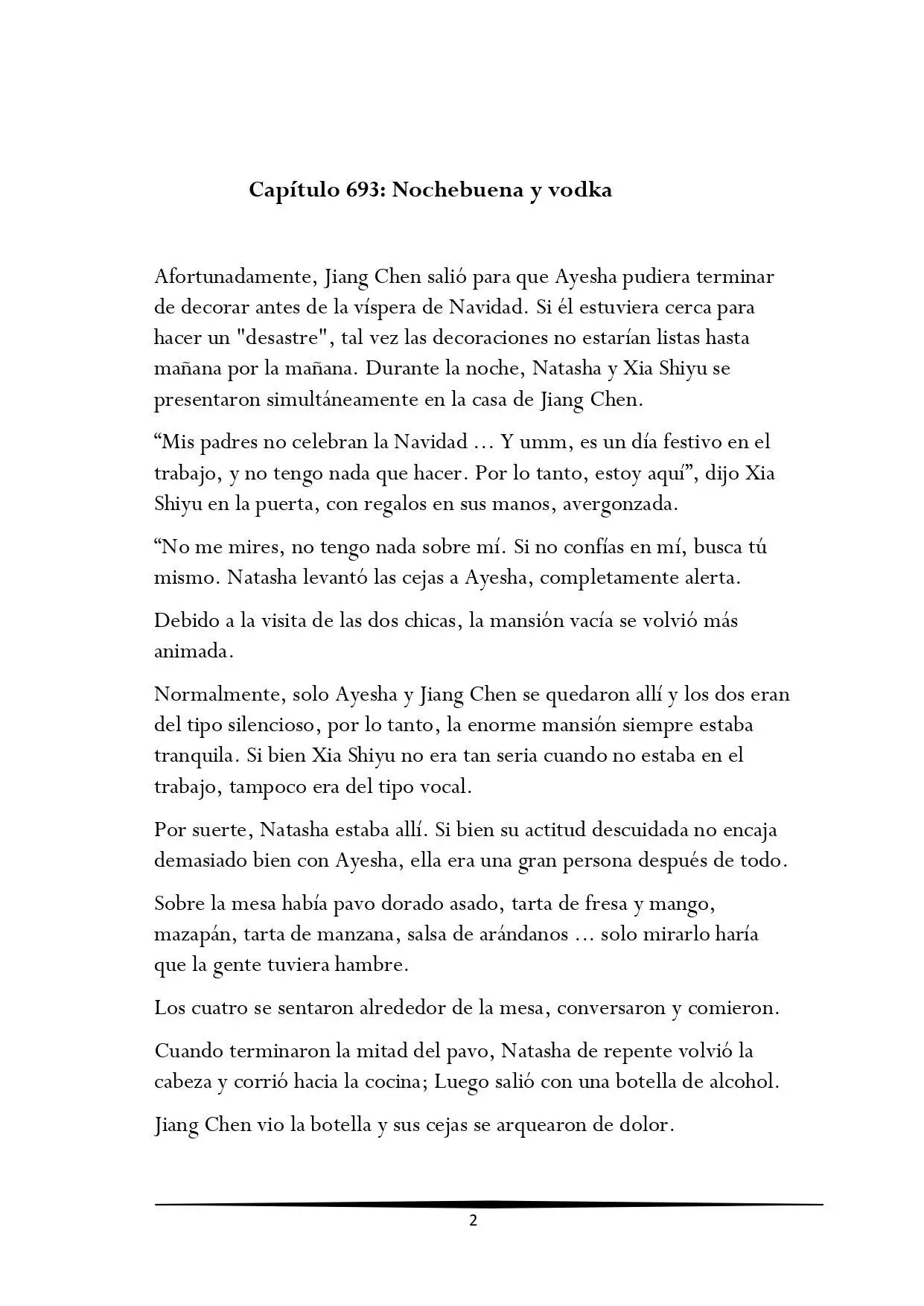 Capítulo 693: Nochebuena y vodka

Afortunadamente, Jiang Chen salió para que Ayesha pudiera terminar de decorar antes de la víspera de Navidad. Si él estuviera cerca para hacer un "desastre", tal vez las decoraciones no estarían listas hasta mañana por la mañana. Durante la noche, Natasha y Xia Shiyu se presentaron simultáneamente en la casa de Jiang Chen.

"Mis padres no celebran la Navidad ... Y umm, es un día festivo en el trabajo, y no tengo nada que hacer. Por lo tanto, estoy aquí", dijo Xia Shiyu en la puerta, con regalos en sus manos, avergonzada.

"No me mires, no tengo nada sobre mí. Si no confías en mí, busca tú mismo. Natasha levantó las cejas a Ayesha, completamente alerta.

Debido a la visita de las dos chicas, la mansión vacía se volvió más animada.

Normalmente, solo Ayesha y Jiang Chen se quedaron allí y los dos eran del tipo silencioso, por lo tanto, la enorme mansión siempre estaba tranquila. Si bien Xia Shiyu no era tan seria cuando no estaba en el trabajo, tampoco era del tipo vocal.

Por suerte, Natasha estaba allí. Si bien su actitud descuidada no encaja demasiado bien con Ayesha, ella era una gran persona después de todo.

Sobre la mesa había pavo dorado asado, tarta de fresa y mango, mazapán, tarta de manzana, salsa de arándanos ... solo mirarlo haría que la gente tuviera hambre.

Los cuatro se sentaron alrededor de la mesa, conversaron y comieron.

Cuando terminaron la mitad del pavo, Natasha de repente volvió la cabeza y corrió hacia la cocina; Luego salió con una botella de alcohol.

Jiang Chen vio la botella y sus cejas se arquearon de dolor.

2